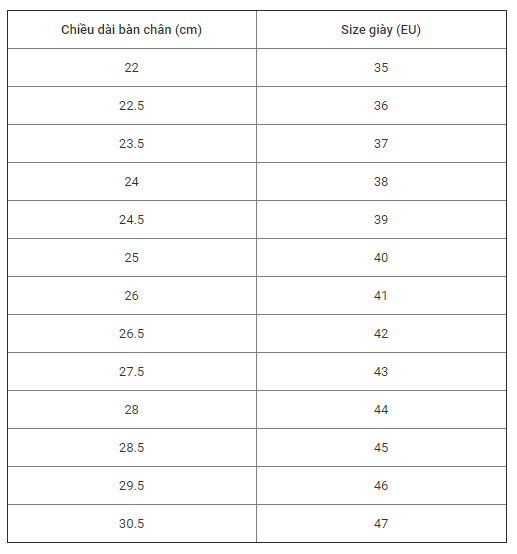 | Chiều dài bàn chân (cm) | Size giày (EU) |
|---|---|
| 22 | 35 |
| 22.5 | 36 |
| 23.5 | 37 |
| 24 | 38 |
| 24.5 | 39 |
| 25 | 40 |
| 26 | 41 |
| 26.5 | 42 |
| 27.5 | 43 |
| 28 | 44 |
| 28.5 | 45 |
| 29.5 | 46 |
| 30.5 | 47 |